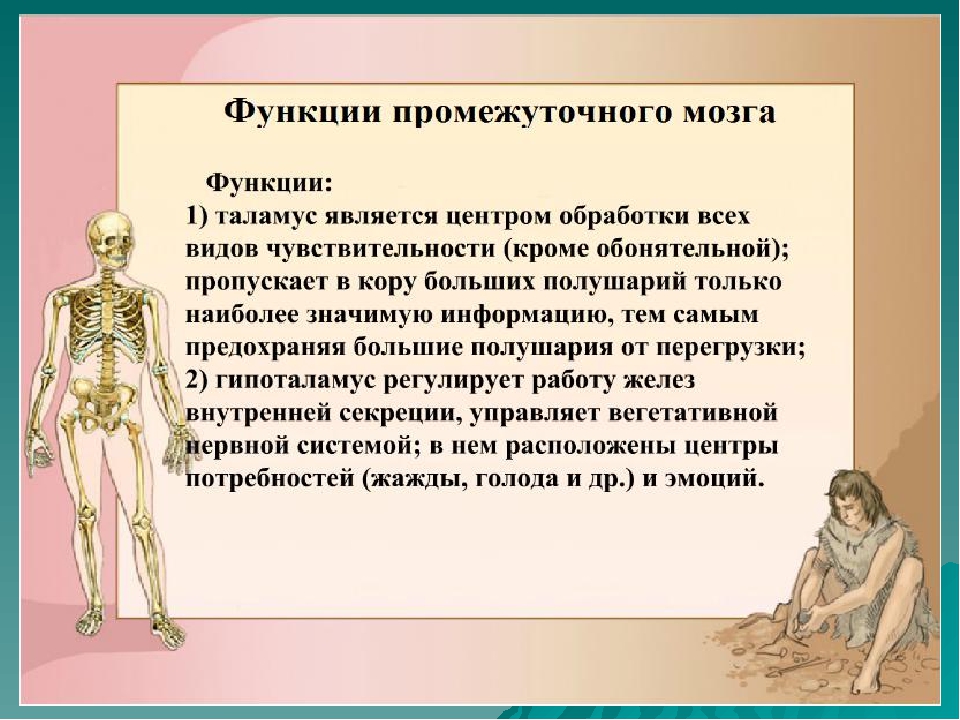 Функции промежуточного мозга

Функции:
1) таламус является центром обработки всех видов чувствительности (кроме обонятельной); пропускает в кору больших полушарий только наиболее значимую информацию, тем самым предохраняя большие полушария от перегрузки;
2) гипоталамус регулирует работу желез внутренней секреции, управляет вегетативной нервной системой; в нем расположены центры потребностей (жажды, голода и др.) и эмоций.